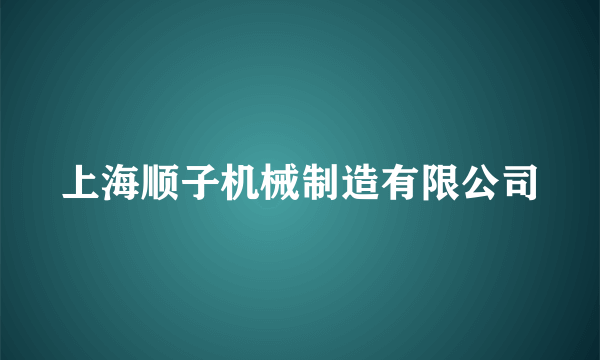 上海顺子机械制造有限公司